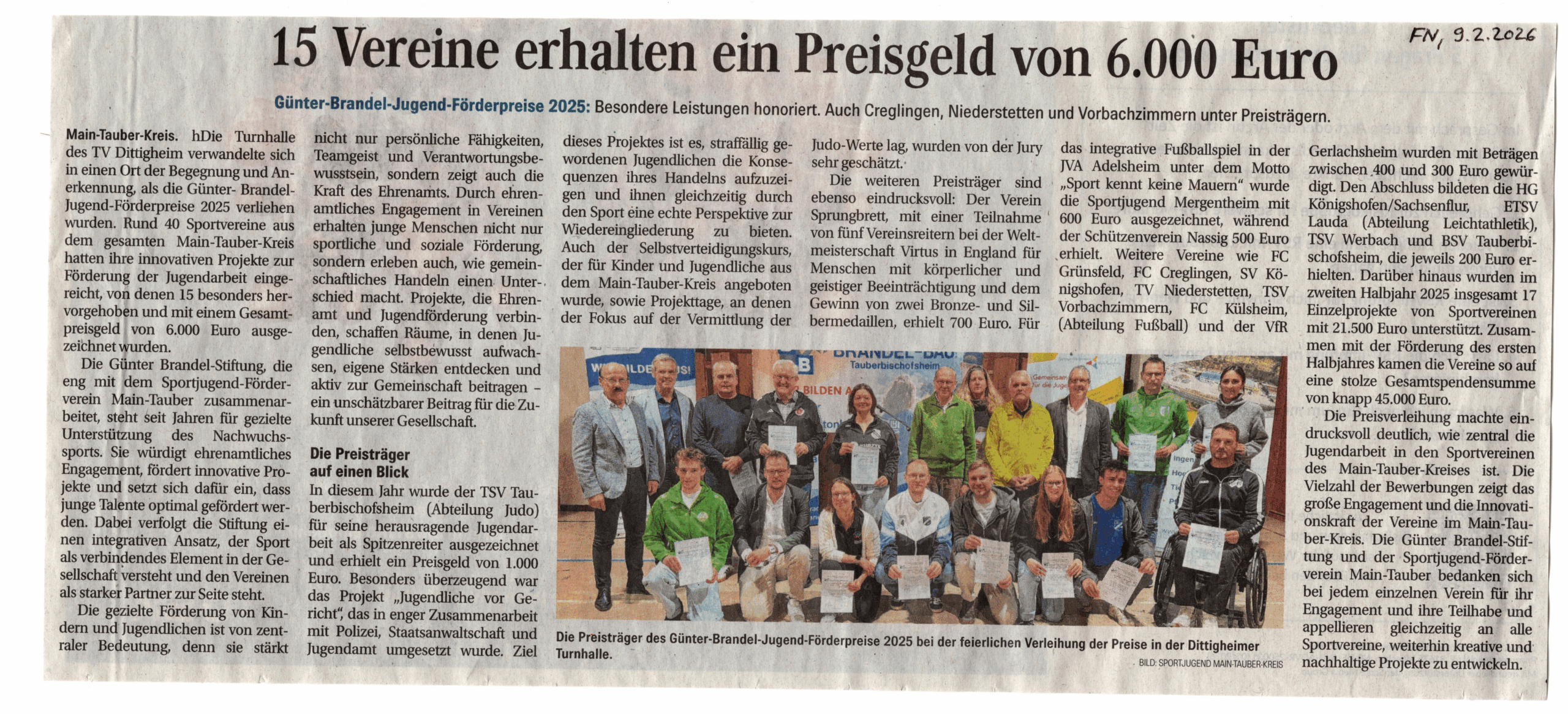 FN, 9.2.2026

15 Vereine erhalten ein Preisgeld von 6.000 Euro

Günter-Brandel-Jugend-Förderpreise 2025: Besondere Leistungen honoriert. Auch Creglingen, Niederstetten und Vorbachzimmern unter Preisträgern.

Main-Tauber-Kreis. hDie Turnhalle des TV Dittigheim verwandelte sich in einen Ort der Begegnung und Anerkennung, als die Günter- Brandel-Jugend-Förderpreise 2025 verliehen wurden. Rund 40 Sportvereine aus dem gesamten Main-Tauber-Kreis hatten ihre innovativen Projekte zur Förderung der Jugendarbeit eingereicht, von denen 15 besonders hervorgehoben und mit einem Gesamtpreisgeld von 6.000 Euro ausgezeichnet wurden.

Die Günter Brandel-Stiftung, die eng mit dem Sportjugend-Förderverein Main-Tauber zusammenarbeitet, steht seit Jahren für gezielte Unterstützung des Nachwuchssports. Sie würdigt ehrenamtliches Engagement, fördert innovative Projekte und setzt sich dafür ein, dass junge Talente optimal gefördert werden. Dabei verfolgt die Stiftung einen integrativen Ansatz, der Sport als verbindendes Element in der Gesellschaft versteht und den Vereinen als starker Partner zur Seite steht.

Die gezielte Förderung von Kindern und Jugendlichen ist von zentraler Bedeutung, denn sie stärkt nicht nur persönliche Fähigkeiten, Teamgeist und Verantwortungsbewusstsein, sondern zeigt auch die Kraft des Ehrenamts. Durch ehrenamtliches Engagement in Vereinen erhalten junge Menschen nicht nur sportliche und soziale Förderung, sondern erleben auch, wie gemeinschaftliches Handeln einen Unterschied macht. Projekte, die Ehrenamt und Jugendförderung verbinden, schaffen Räume, in denen Jugendliche selbstbewusst aufwachsen, eigene Stärken entdecken und aktiv zur Gemeinschaft beitragen – ein unschätzbarer Beitrag für die Zukunft unserer Gesellschaft.

Die Preisträger auf einen Blick

In diesem Jahr wurde der TSV Tauberbischofsheim (Abteilung Judo) für seine herausragende Jugendarbeit als Spitzenreiter ausgezeichnet und erhielt ein Preisgeld von 1.000 Euro. Besonders überzeugend war das Projekt „Jugendliche vor Gericht", das in enger Zusammenarbeit mit Polizei, Staatsanwaltschaft und Jugendamt umgesetzt wurde. Ziel dieses Projektes ist es, straffällig gewordenen Jugendlichen die Konsequenzen ihres Handelns aufzuzeigen und ihnen gleichzeitig durch den Sport eine echte Perspektive zur Wiedereingliederung zu bieten. Auch der Selbstverteidigungskurs, der für Kinder und Jugendliche aus dem Main-Tauber-Kreis angeboten wurde, sowie Projekttage, an denen der Fokus auf der Vermittlung der Judo-Werte lag, wurden von der Jury sehr geschätzt.

Die weiteren Preisträger sind ebenso eindrucksvoll: Der Verein Sprungbrett, mit einer Teilnahme von fünf Vereinsreitern bei der Weltmeisterschaft Virtus in England für Menschen mit körperlicher und geistiger Beeinträchtigung und dem Gewinn von zwei Bronze- und Silbermedaillen, erhielt 700 Euro. Für das integrative Fußballspiel in der JVA Adelsheim unter dem Motto „Sport kennt keine Mauern" wurde die Sportjugend Mergentheim mit 600 Euro ausgezeichnet, während der Schützenverein Nassig 500 Euro erhielt. Weitere Vereine wie FC Grünsfeld, FC Creglingen, SV Königshofen, TV Niederstetten, TSV Vorbachzimmern, FC Külsheim, (Abteilung Fußball) und der VfR Gerlachsheim wurden mit Beträgen zwischen 400 und 300 Euro gewürdigt. Den Abschluss bildeten die HG Königshofen/Sachsenflur, ETSV Lauda (Abteilung Leichtathletik), TSV Werbach und BSV Tauberbischofsheim, die jeweils 200 Euro erhielten. Darüber hinaus wurden im zweiten Halbjahr 2025 insgesamt 17 Einzelprojekte von Sportvereinen mit 21.500 Euro unterstützt. Zusammen mit der Förderung des ersten Halbjahres kamen die Vereine so auf eine stolze Gesamtspendensumme von knapp 45.000 Euro.

Die Preisverleihung machte eindrucksvoll deutlich, wie zentral die Jugendarbeit in den Sportvereinen des Main-Tauber-Kreises ist. Die Vielzahl der Bewerbungen zeigt das große Engagement und die Innovationskraft der Vereine im Main-Tauber-Kreis. Die Günter Brandel-Stiftung und der Sportjugend-Förderverein Main-Tauber bedanken sich bei jedem einzelnen Verein für ihr Engagement und ihre Teilhabe und appellieren gleichzeitig an alle Sportvereine, weiterhin kreative und nachhaltige Projekte zu entwickeln.

BRANDEL-BAU Tauberbischofsheim

Die Preisträger des Günter-Brandel-Jugend-Förderpreise 2025 bei der feierlichen Verleihung der Preise in der Dittigheimer Turnhalle.

BILD: SPORTJUGEND MAIN-TAUBER-KREIS